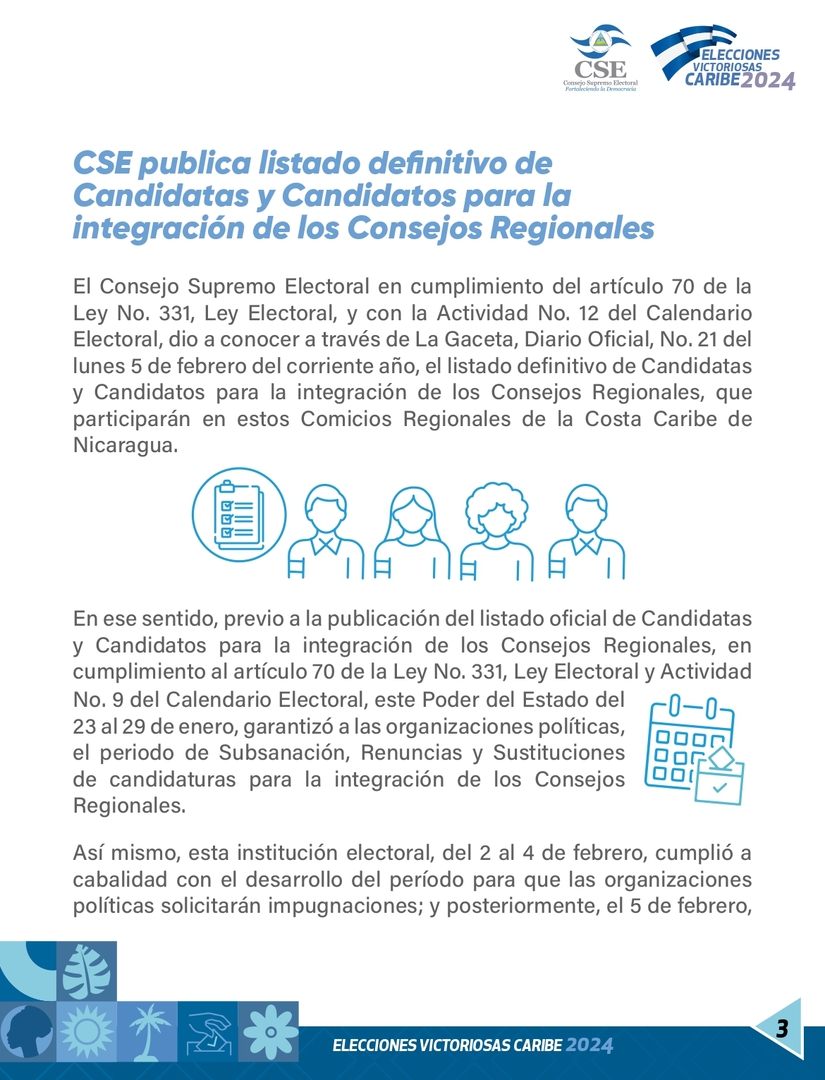 CSE
Consejo Supremo Electoral
Fortaleciendo la Democracia

ELECCIONES VICTORIOSAS CARIBE 2024

CSE publica listado definitivo de Candidatas y Candidatos para la integración de los Consejos Regionales

El Consejo Supremo Electoral en cumplimiento del artículo 70 de la Ley No. 331, Ley Electoral, y con la Actividad No. 12 del Calendario Electoral, dio a conocer a través de La Gaceta, Diario Oficial, No. 21 del lunes 5 de febrero del corriente año, el listado definitivo de Candidatas y Candidatos para la integración de los Consejos Regionales, que participarán en estos Comicios Regionales de la Costa Caribe de Nicaragua.

En ese sentido, previo a la publicación del listado oficial de Candidatas y Candidatos para la integración de los Consejos Regionales, en cumplimiento al artículo 70 de la Ley No. 331, Ley Electoral y Actividad No. 9 del Calendario Electoral, este Poder del Estado del 23 al 29 de enero, garantizó a las organizaciones políticas, el periodo de Subsanación, Renuncias y Sustituciones de candidaturas para la integración de los Consejos Regionales.

Así mismo, esta institución electoral, del 2 al 4 de febrero, cumplió a cabalidad con el desarrollo del período para que las organizaciones políticas solicitarán impugnaciones; y posteriormente, el 5 de febrero,

ELECCIONES VICTORIOSAS CARIBE 2024

3